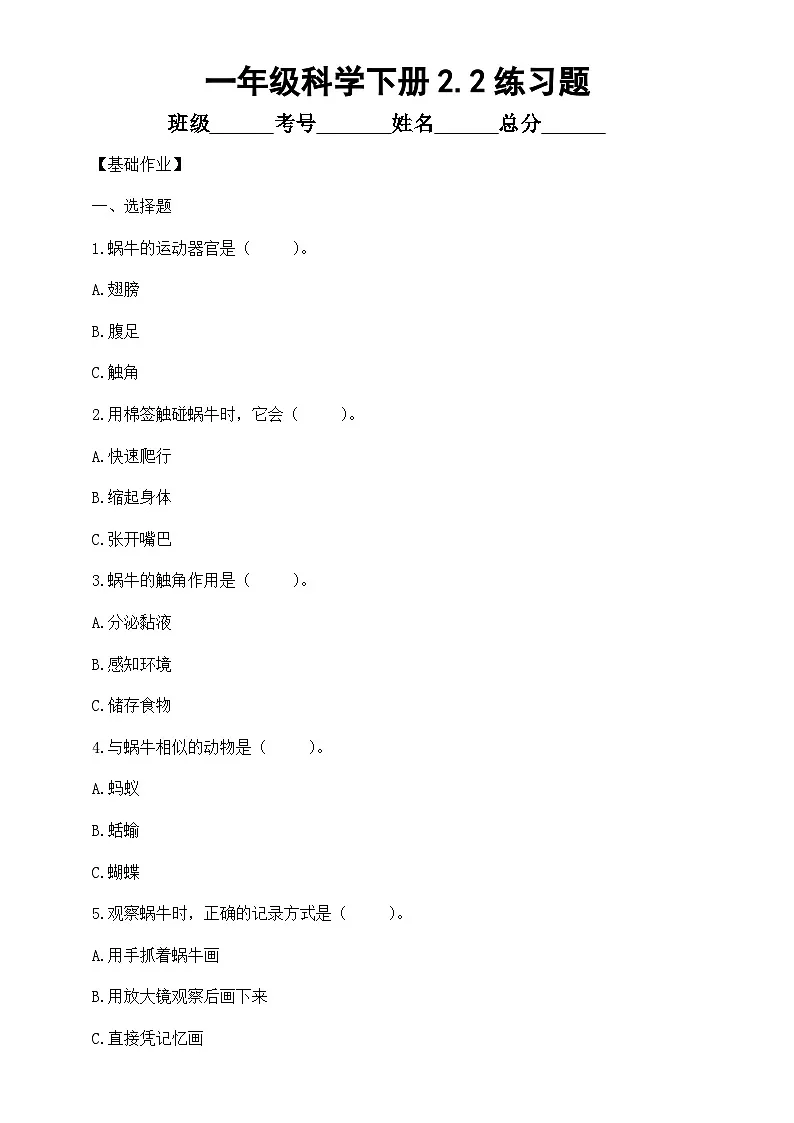 一年级科学下册 2.2 练习题

班级______考号_______姓名______总分______

【基础作业】

一、选择题

1.蜗牛的运动器官是（　　）。

A.翅膀

B.腹足

C.触角

2.用棉签触碰蜗牛时，它会（　　）。

A.快速爬行

B.缩起身体

C.张开嘴巴

3.蜗牛的触角作用是（　　）。

A.分泌黏液

B.感知环境

C.储存食物

4.与蜗牛相似的动物是（　　）。

A.蚂蚁

B.蛞蝓

C.蝴蝶

5.观察蜗牛时，正确的记录方式是（　　）。

A.用手抓着蜗牛画

B.用放大镜观察后画下来

C.直接凭记忆画